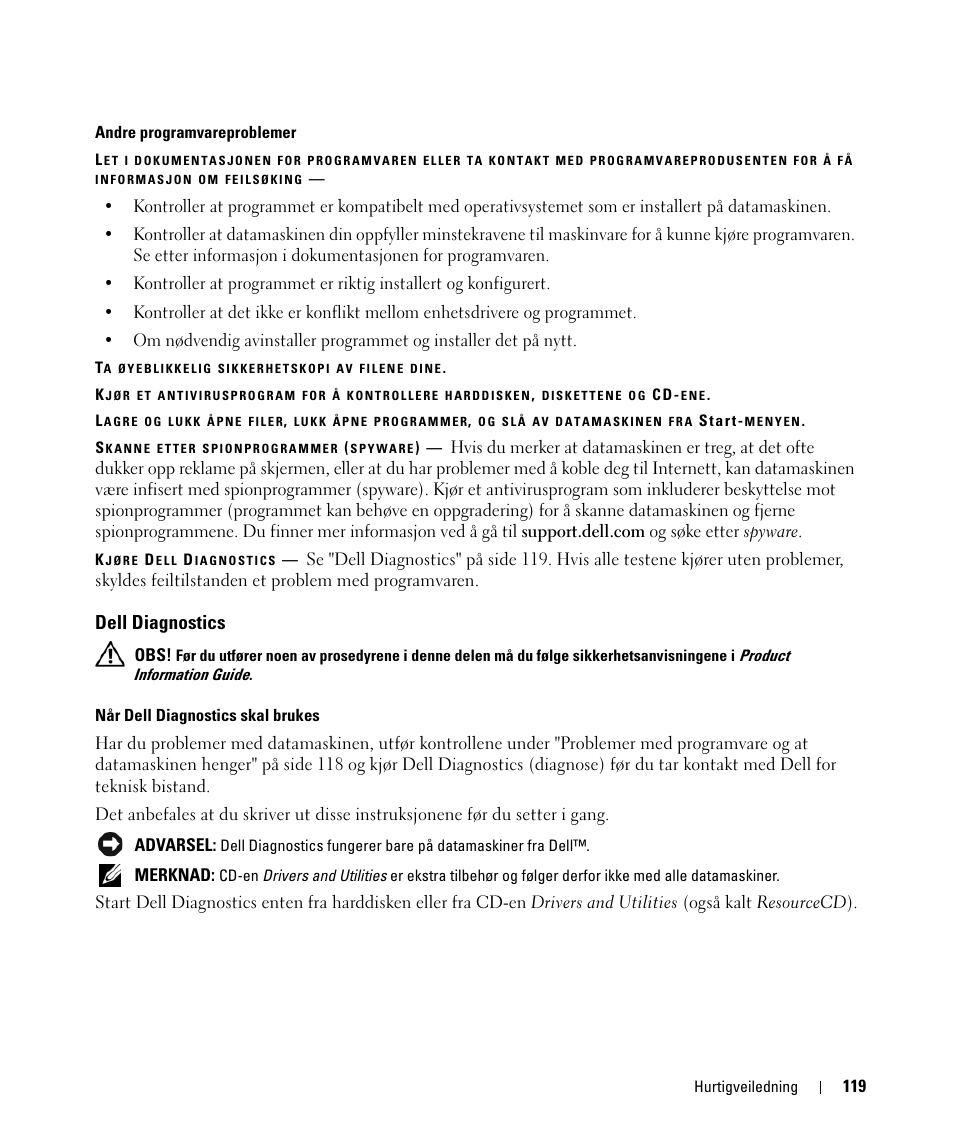 Andre programvareproblemer

LET I DOKUMENTASJONEN FOR PROGRAMVAREN ELLER TA KONTAKT MED PROGRAMVAREPRODUSENTEN FOR Å FÅ INFORMASJON OM FEILSØKING —

• Kontroller at programmet er kompatibelt med operativsystemet som er installert på datamaskinen.
• Kontroller at datamaskinen din oppfyller minstekravene til maskinvare for å kunne kjøre programvaren. Se etter informasjon i dokumentasjonen for programvaren.
• Kontroller at programmet er riktig installert og konfigurert.
• Kontroller at det ikke er konflikt mellom enhetsdrivere og programmet.
• Om nødvendig avinstaller programmet og installer det på nytt.

TA ØYEBLIKKELIG SIKKERHETSKOPI AV FILENE DINE.

KJØR ET ANTIVIRUSPROGRAM FOR Å KONTROLLERE HARDDISKEN, DISKETTENE OG CD-ENE.

LAGRE OG LUKK ÅPNE FILER, LUKK ÅPNE PROGRAMMER, OG SLÅ AV DATAMASKINEN FRA Start-MENYEN.

SKANNE ETTER SPIONPROGRAMMER (SPYWARE) — Hvis du merker at datamaskinen er treg, at det ofte dukker opp reklame på skjermen, eller at du har problemer med å koble deg til Internett, kan datamaskinen være infisert med spionprogrammer (spyware). Kjør et antivirusprogram som inkluderer beskyttelse mot spionprogrammer (programmet kan behøve en oppgradering) for å skanne datamaskinen og fjerne spionprogrammene. Du finner mer informasjon ved å gå til support.dell.com og søke etter spyware.

KJØRE DELL DIAGNOSTICS — Se "Dell Diagnostics" på side 119. Hvis alle testene kjører uten problemer, skyldes feiltilstanden et problem med programvaren.

Dell Diagnostics

OBS! Før du utfører noen av prosedyrene i denne delen må du følge sikkerhetsanvisningene i Product Information Guide.

Når Dell Diagnostics skal brukes

Har du problemer med datamaskinen, utfør kontrollene under "Problemer med programvare og at datamaskinen henger" på side 118 og kjør Dell Diagnostics (diagnose) før du tar kontakt med Dell for teknisk bistand.

Det anbefales at du skriver ut disse instruksjonene før du setter i gang.

ADVARSEL: Dell Diagnostics fungerer bare på datamaskiner fra Dell™.

MERKNAD: CD-en Drivers and Utilities er ekstra tilbehør og følger derfor ikke med alle datamaskiner.

Start Dell Diagnostics enten fra harddisken eller fra CD-en Drivers and Utilities (også kalt ResourceCD).

Hurtigveiledning | 119